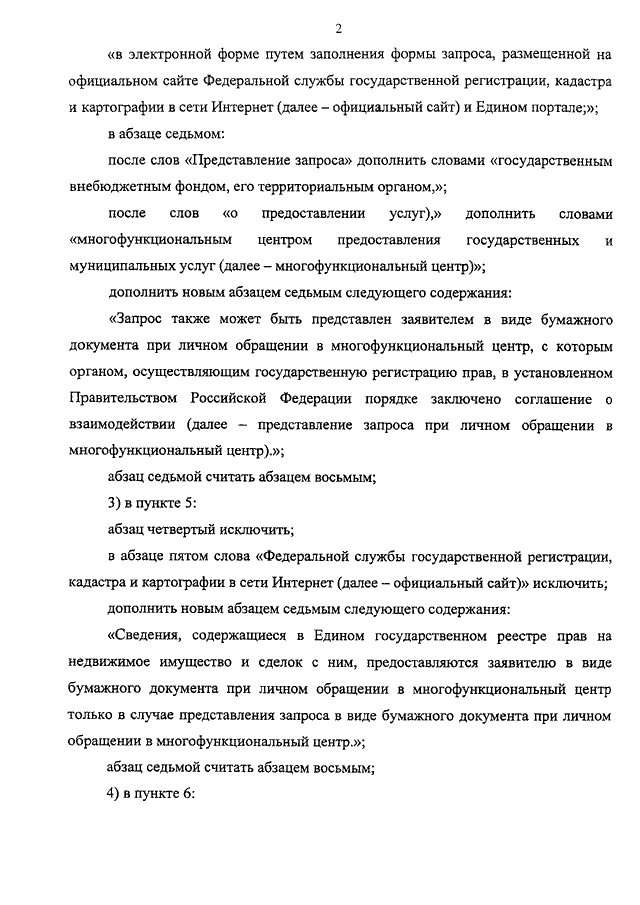 2

«в электронной форме путем заполнения формы запроса, размещенной на официальном сайте Федеральной службы государственной регистрации, кадастра и картографии в сети Интернет (далее – официальный сайт) и Едином портале;»;

в абзаце седьмом:

после слов «Представление запроса» дополнить словами «государственным внебюджетным фондом, его территориальным органом,»;

после слов «о предоставлении услуг),» дополнить словами «многофункциональным центром предоставления государственных и муниципальных услуг (далее – многофункциональный центр)»;

дополнить новым абзацем седьмым следующего содержания:

«Запрос также может быть представлен заявителем в виде бумажного документа при личном обращении в многофункциональный центр, с которым органом, осуществляющим государственную регистрацию прав, в установленном Правительством Российской Федерации порядке заключено соглашение о взаимодействии (далее – представление запроса при личном обращении в многофункциональный центр).»;

абзац седьмой считать абзацем восьмым;

3) в пункте 5:

абзац четвертый исключить;

в абзаце пятом слова «Федеральной службы государственной регистрации, кадастра и картографии в сети Интернет (далее – официальный сайт)» исключить;

дополнить новым абзацем седьмым следующего содержания:

«Сведения, содержащиеся в Едином государственном реестре прав на недвижимое имущество и сделок с ним, предоставляются заявителю в виде бумажного документа при личном обращении в многофункциональный центр только в случае представления запроса в виде бумажного документа при личном обращении в многофункциональный центр.»;

абзац седьмой считать абзацем восьмым;

4) в пункте 6: